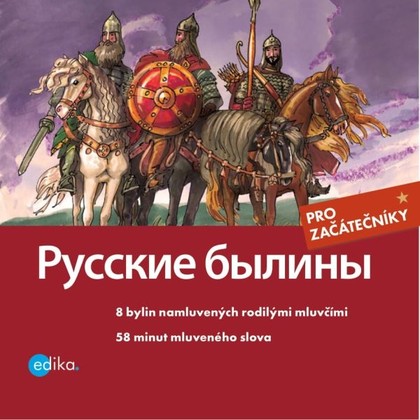 PRO ZAČÁTEČNÍKY

Русские былины

8 bylin namluvených rodilými mluvčími

58 minut mluveného slova

edika.